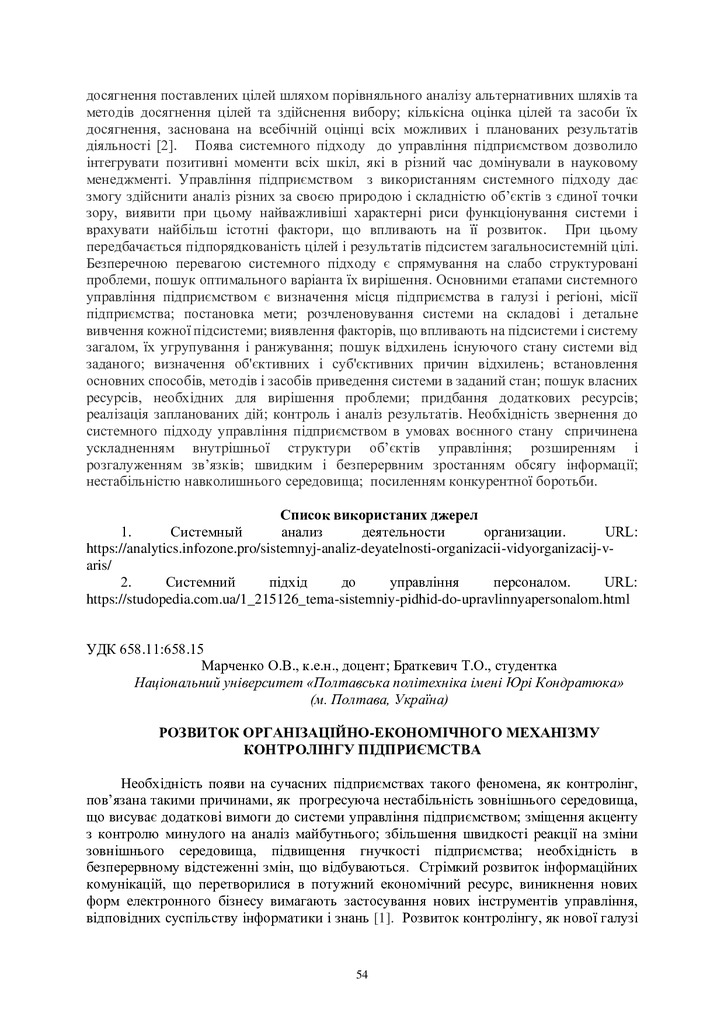 досягнення поставлених цілей шляхом порівняльного аналізу альтернативних шляхів та методів досягнення цілей та здійснення вибору; кількісна оцінка цілей та засоби їх досягнення, заснована на всебічній оцінці всіх можливих і планованих результатів діяльності [2]. Поява системного підходу до управління підприємством дозволило інтегрувати позитивні моменти всіх шкіл, які в різний час домінували в науковому менеджменті. Управління підприємством з використанням системного підходу дає змогу здійснити аналіз різних за своєю природою і складністю об'єктів з єдиної точки зору, виявити при цьому найважливіші характерні риси функціонування системи і врахувати найбільш істотні фактори, що впливають на її розвиток. При цьому передбачається підпорядкованість цілей і результатів підсистем загальносистемній цілі. Безперечною перевагою системного підходу є спрямування на слабо структуровані проблеми, пошук оптимального варіанта їх вирішення. Основними етапами системного управління підприємством є визначення місця підприємства в галузі і регіоні, місії підприємства; постановка мети; розчленовування системи на складові і детальне вивчення кожної підсистеми; виявлення факторів, що впливають на підсистеми і систему загалом, їх угрупування і ранжування; пошук відхилень існуючого стану системи від заданого; визначення об'єктивних і суб'єктивних причин відхилень; встановлення основних способів, методів і засобів приведення системи в заданий стан; пошук власних ресурсів, необхідних для вирішення проблеми; придбання додаткових ресурсів; реалізація запланованих дій; контроль і аналіз результатів. Необхідність звернення до системного підходу управління підприємством в умовах воєнного стану спричинена ускладненням внутрішньої структури об'єктів управління; розширенням і розгалуженням зв'язків; швидким і безперервним зростанням обсягу інформації; нестабільністю навколишнього середовища; посиленням конкурентної боротьби.

Список використаних джерел

1. Системный анализ деятельности организации. URL: https://analytics.infozone.pro/sistemnyj-analiz-deyatelnosti-organizacii-vidyorganizacij-v-aris/

2. Системний підхід до управління персоналом. URL: https://studopedia.com.ua/1_215126_tema-sistemniy-pidhid-do-upravlinnyapersonalom.html

УДК 658.11:658.15

Марченко О.В., к.е.н., доцент; Браткевич Т.О., студентка
Національний університет «Полтавська політехніка імені Юрі Кондратюка»
(м. Полтава, Україна)

РОЗВИТОК ОРГАНІЗАЦІЙНО-ЕКОНОМІЧНОГО МЕХАНІЗМУ КОНТРОЛІНГУ ПІДПРИЄМСТВА

Необхідність появи на сучасних підприємствах такого феномена, як контролінг, пов'язана такими причинами, як прогресуюча нестабільність зовнішнього середовища, що висуває додаткові вимоги до системи управління підприємством; зміщення акценту з контролю минулого на аналіз майбутнього; збільшення швидкості реакції на зміни зовнішнього середовища, підвищення гнучкості підприємства; необхідність в безперервному відстеженні змін, що відбуваються. Стрімкий розвиток інформаційних комунікацій, що перетворилися в потужний економічний ресурс, виникнення нових форм електронного бізнесу вимагають застосування нових інструментів управління, відповідних суспільству інформатики і знань [1]. Розвиток контролінгу, як нової галузі

54